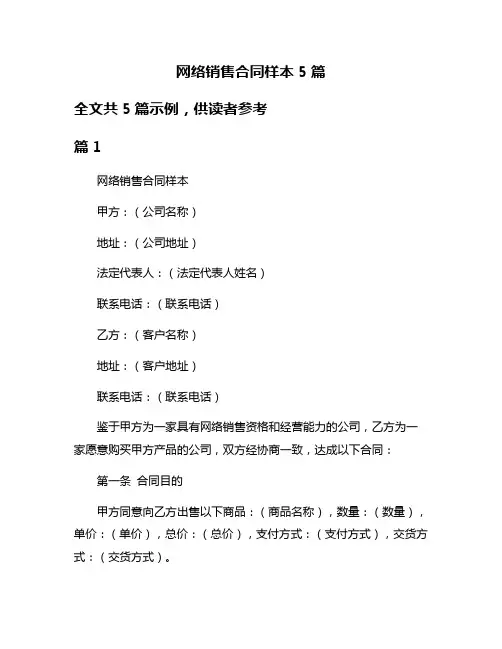 网络销售合同样本 5 篇

全文共 5 篇示例，供读者参考

篇 1

网络销售合同样本

甲方：（公司名称）

地址：（公司地址）

法定代表人：（法定代表人姓名）

联系电话：（联系电话）

乙方：（客户名称）

地址：（客户地址）

联系电话：（联系电话）

鉴于甲方为一家具有网络销售资格和经营能力的公司，乙方为一家愿意购买甲方产品的公司，双方经协商一致，达成以下合同：

第一条 合同目的

甲方同意向乙方出售以下商品：（商品名称），数量：（数量），单价：（单价），总价：（总价），支付方式：（支付方式），交货方式：（交货方式）。